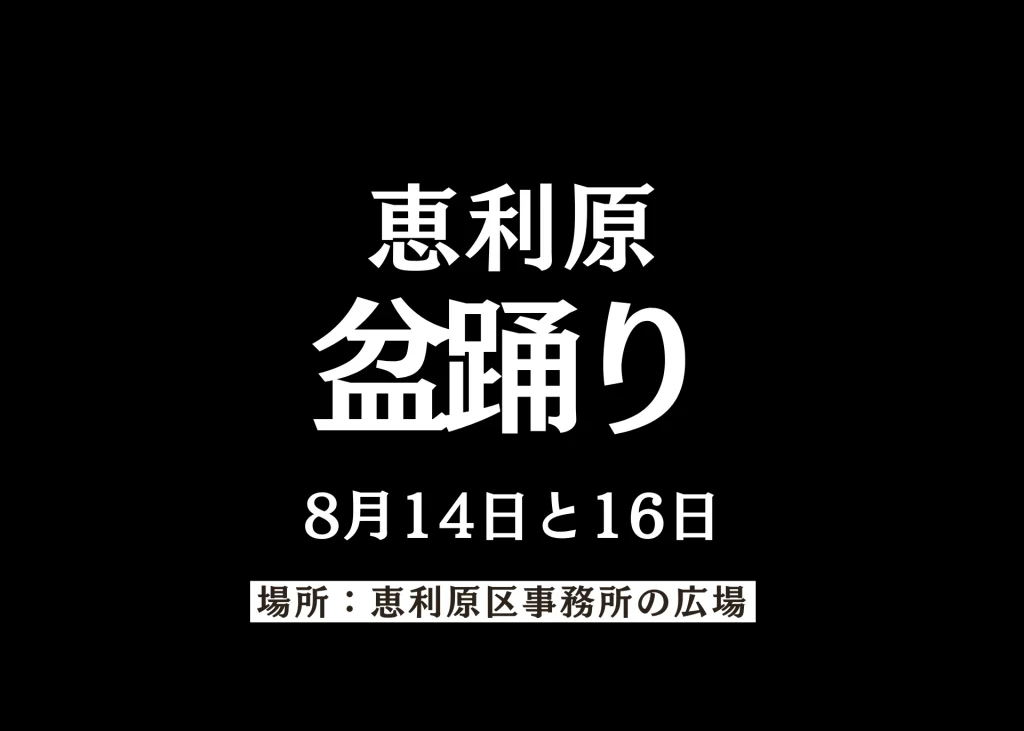 恵利原
盆踊り

8月14日と16日

場所：恵利原区事務所の広場